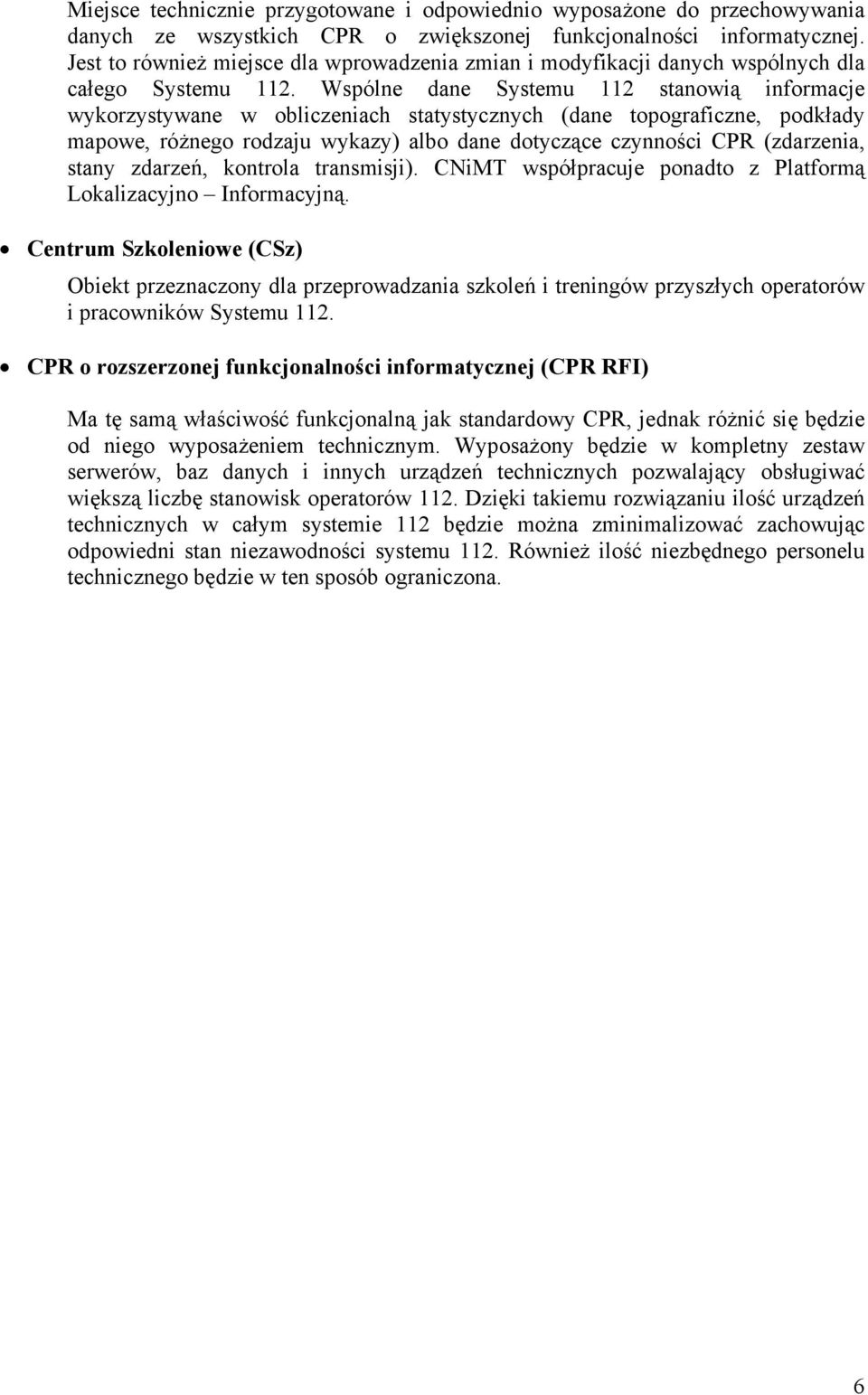 Miejsce technicznie przygotowane i odpowiednio wyposażone do przechowywania danych ze wszystkich CPR o zwiększonej funkcjonalności informatycznej. Jest to również miejsce dla wprowadzenia zmian i modyfikacji danych wspólnych dla całego Systemu 112. Wspólne dane Systemu 112 stanowią informacje wykorzystywane w obliczeniach statystycznych (dane topograficzne, podkłady mapowe, różnego rodzaju wykazy) albo dane dotyczące czynności CPR (zdarzenia, stany zdarzeń, kontrola transmisji). CNiMT współpracuje ponadto z Platformą Lokalizacyjno – Informacyjną.

• Centrum Szkoleniowe (CSz)

Obiekt przeznaczony dla przeprowadzania szkoleń i treningów przyszłych operatorów i pracowników Systemu 112.

• CPR o rozszerzonej funkcjonalności informatycznej (CPR RFI)

Ma tę samą właściwość funkcjonalną jak standardowy CPR, jednak różnić się będzie od niego wyposażeniem technicznym. Wyposażony będzie w kompletny zestaw serwerów, baz danych i innych urządzeń technicznych pozwalający obsługiwać większą liczbę stanowisk operatorów 112. Dzięki takiemu rozwiązaniu ilość urządzeń technicznych w całym systemie 112 będzie można zminimalizować zachowując odpowiedni stan niezawodności systemu 112. Również ilość niezbędnego personelu technicznego będzie w ten sposób ograniczona.

6